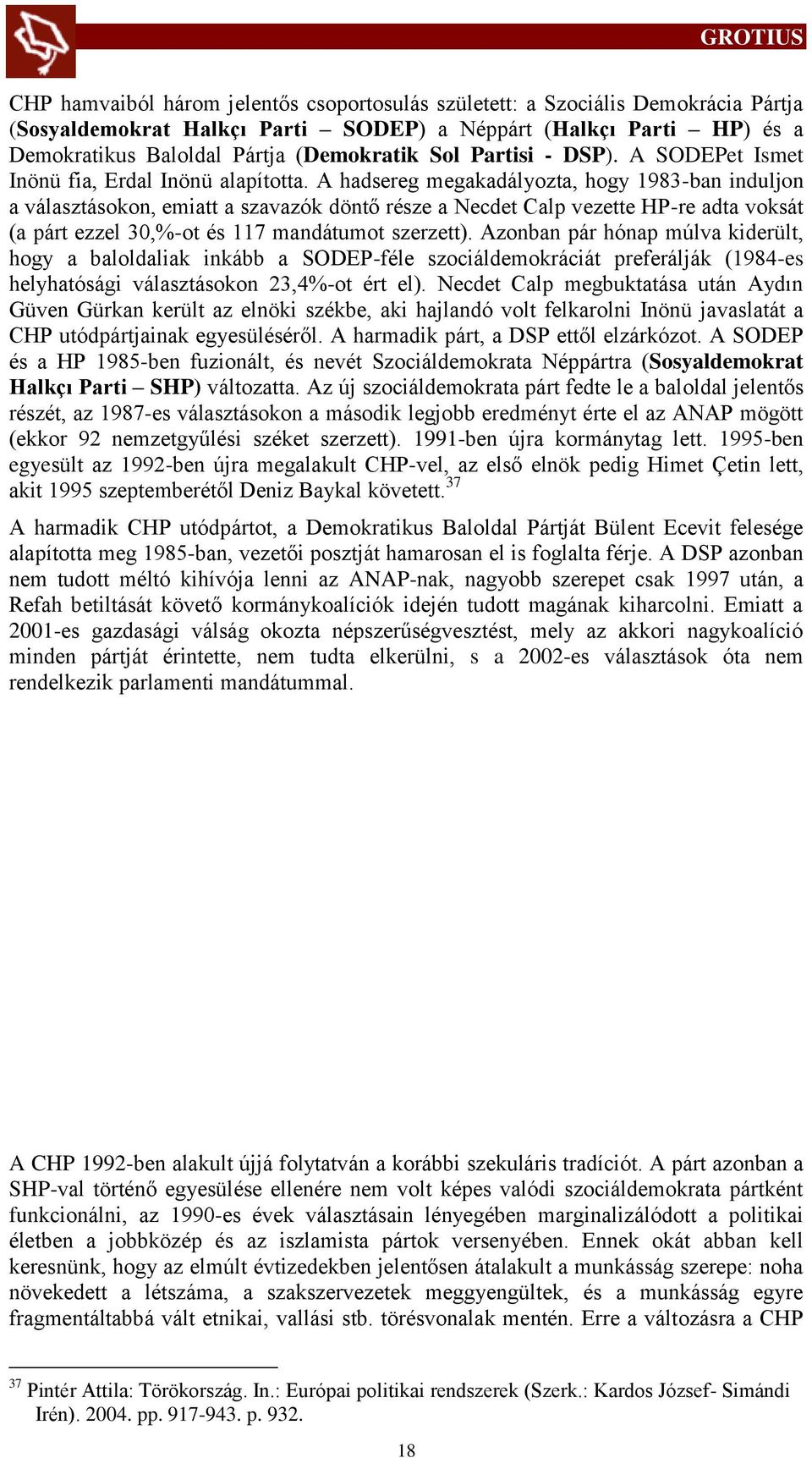 GROTIUS

CHP hamvaiból három jelentős csoportosulás született: a Szociális Demokrácia Pártja (Sosyaldemokrat Halkçı Parti – SODEP) a Néppárt (Halkçı Parti – HP) és a Demokratikus Baloldal Pártja (Demokratik Sol Partisi - DSP). A SODEPet Ismet Inönü fia, Erdal Inönü alapította. A hadsereg megakadályozta, hogy 1983-ban induljon a választásokon, emiatt a szavazók döntő része a Necdet Calp vezette HP-re adta voksát (a párt ezzel 30,%-ot és 117 mandátumot szerzett). Azonban pár hónap múlva kiderült, hogy a baloldaliak inkább a SODEP-féle szociáldemokráciát preferálják (1984-es helyhatósági választásokon 23,4%-ot ért el). Necdet Calp megbuktatása után Aydın Güven Gürkan került az elnöki székbe, aki hajlandó volt felkarolni Inönü javaslatát a CHP utódpártjainak egyesüléséről. A harmadik párt, a DSP ettől elzárkózot. A SODEP és a HP 1985-ben fuzionált, és nevét Szociáldemokrata Néppártra (Sosyaldemokrat Halkçı Parti – SHP) változatta. Az új szociáldemokrata párt fedte le a baloldal jelentős részét, az 1987-es választásokon a második legjobb eredményt érte el az ANAP mögött (ekkor 92 nemzetgyűlési széket szerzett). 1991-ben újra kormánytag lett. 1995-ben egyesült az 1992-ben újra megalakult CHP-vel, az első elnök pedig Himet Çetin lett, akit 1995 szeptemberétől Deniz Baykal követett.$^{37}$

A harmadik CHP utódpártot, a Demokratikus Baloldal Pártját Bülent Ecevit felesége alapította meg 1985-ban, vezetői posztját hamarosan el is foglalta férje. A DSP azonban nem tudott méltó kihívója lenni az ANAP-nak, nagyobb szerepet csak 1997 után, a Refah betiltását követő kormánykoalíciók idején tudott magának kiharcolni. Emiatt a 2001-es gazdasági válság okozta népszerűségvesztést, mely az akkori nagykoalíció minden pártját érintette, nem tudta elkerülni, s a 2002-es választások óta nem rendelkezik parlamenti mandátummal.

A CHP 1992-ben alakult újjá folytatván a korábbi szekuláris tradíciót. A párt azonban a SHP-val történő egyesülése ellenére nem volt képes valódi szociáldemokrata pártként funkcionálni, az 1990-es évek választásain lényegében marginalizálódott a politikai életben a jobbközép és az iszlamista pártok versenyében. Ennek okát abban kell keresnünk, hogy az elmúlt évtizedekben jelentősen átalakult a munkásság szerepe: noha növekedett a létszáma, a szakszervezetek meggyengültek, és a munkásság egyre fragmentáltabbá vált etnikai, vallási stb. törésvonalak mentén. Erre a változásra a CHP

$^{37}$ Pintér Attila: Törökország. In.: Európai politikai rendszerek (Szerk.: Kardos József- Simándi Irén). 2004. pp. 917-943. p. 932.

18